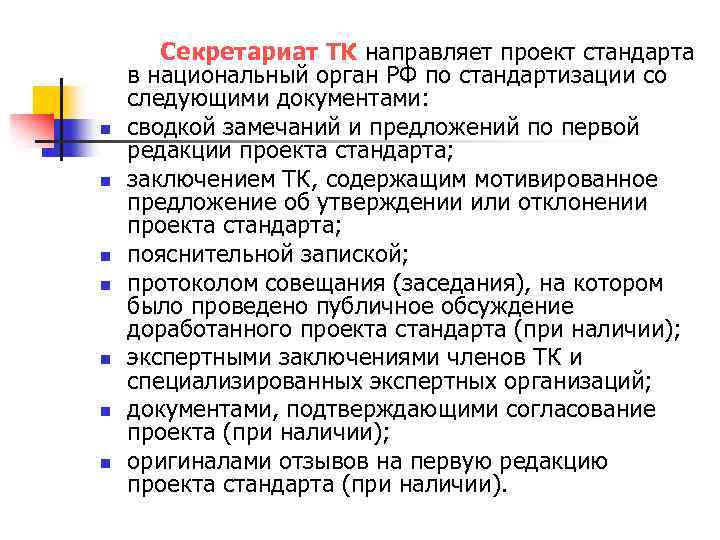 Секретариат ТК направляет проект стандарта в национальный орган РФ по стандартизации со следующими документами:

- сводкой замечаний и предложений по первой редакции проекта стандарта;
- заключением ТК, содержащим мотивированное предложение об утверждении или отклонении проекта стандарта;
- пояснительной запиской;
- протоколом совещания (заседания), на котором было проведено публичное обсуждение доработанного проекта стандарта (при наличии);
- экспертными заключениями членов ТК и специализированных экспертных организаций;
- документами, подтверждающими согласование проекта (при наличии);
- оригиналами отзывов на первую редакцию проекта стандарта (при наличии).